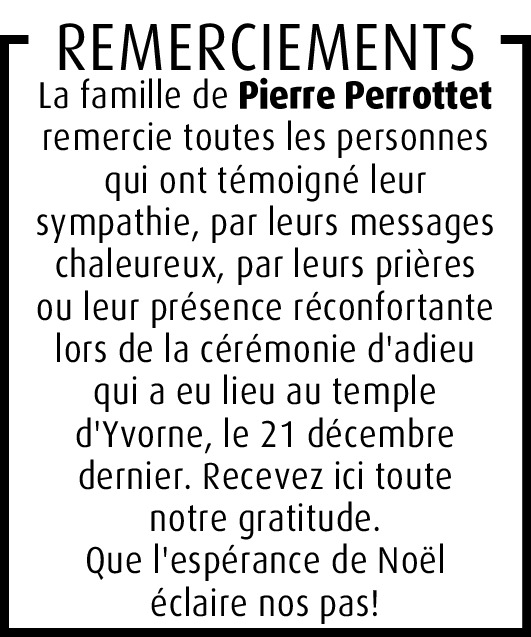 REMERCIEMENTS

La famille de Pierre Perrottet remercie toutes les personnes qui ont témoigné leur sympathie, par leurs messages chaleureux, par leurs prières ou leur présence réconfortante lors de la cérémonie d'adieu qui a eu lieu au temple d'Yvorne, le 21 décembre dernier. Recevez ici toute notre gratitude.
Que l'espérance de Noël éclaire nos pas!